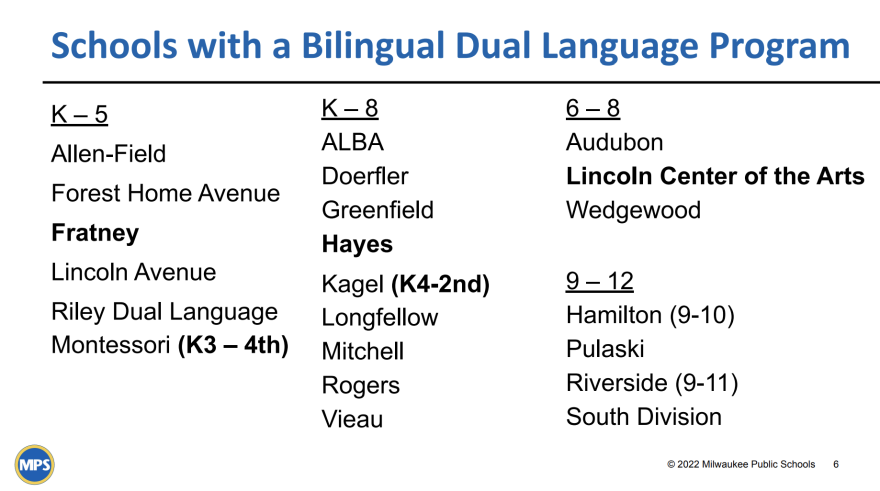 Schools with a Bilingual Dual Language Program

K – 5
Allen-Field
Forest Home Avenue
Fratney
Lincoln Avenue
Riley Dual Language Montessori (K3 – 4th)

K – 8
ALBA
Doerfler
Greenfield
Hayes
Kagel (K4-2nd)
Longfellow
Mitchell
Rogers
Vieau

6 – 8
Audubon
Lincoln Center of the Arts
Wedgewood

9 – 12
Hamilton (9-10)
Pulaski
Riverside (9-11)
South Division

MPS

© 2022 Milwaukee Public Schools 6